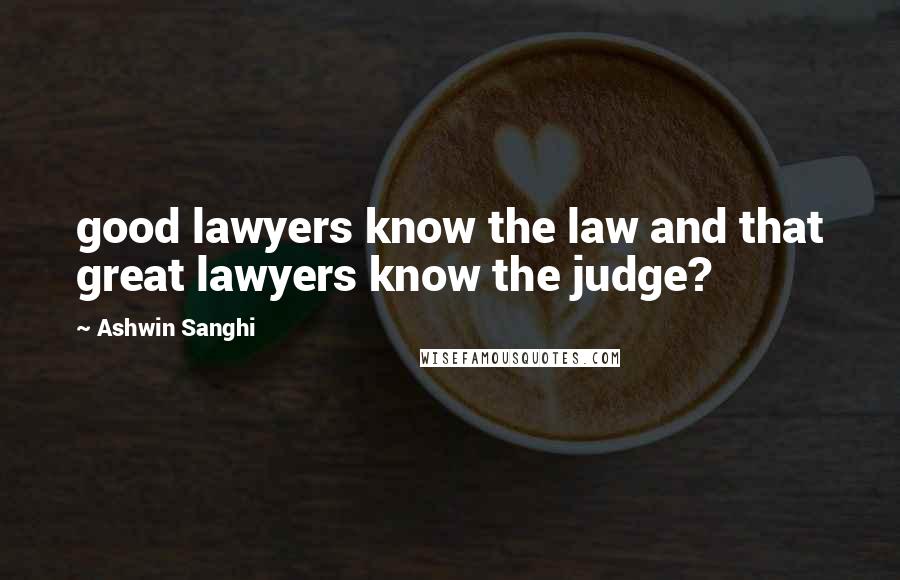 good lawyers know the law and that great lawyers know the judge?

~ Ashwin Sanghi

WISEFAMOUSQUOTES.COM